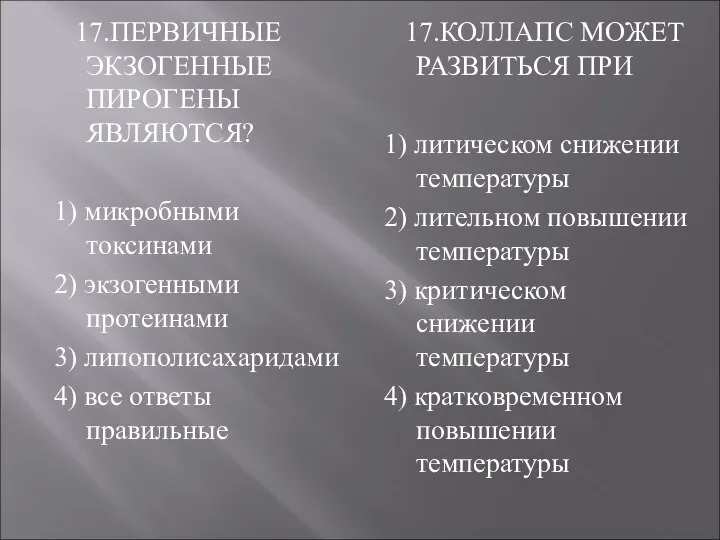 17.ПЕРВИЧНЫЕ ЭКЗОГЕННЫЕ ПИРОГЕНЫ ЯВЛЯЮТСЯ?

1) микробными токсинами
2) экзогенными протеинами
3) липополисахаридами
4) все ответы правильные

17.КОЛЛАПС МОЖЕТ РАЗВИТЬСЯ ПРИ

1) литическом снижении температуры
2) лительном повышении температуры
3) критическом снижении температуры
4) кратковременном повышении температуры